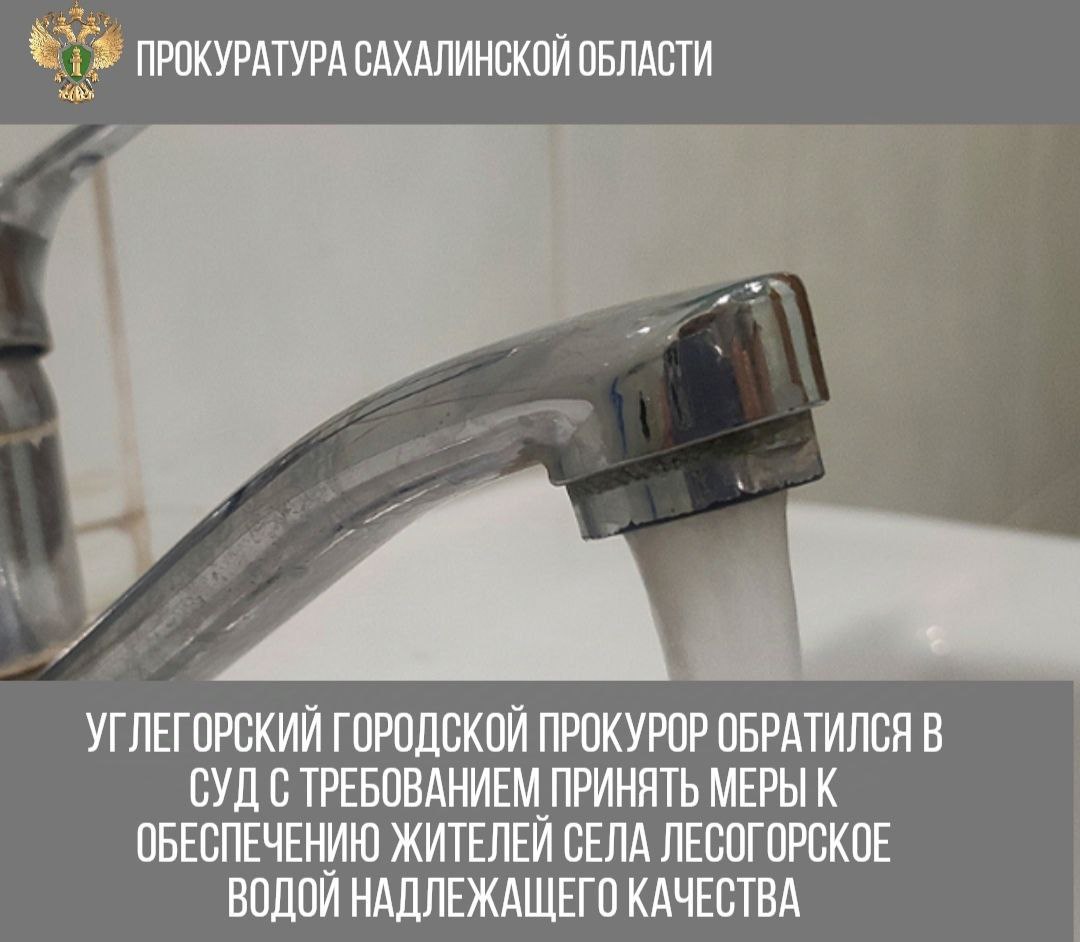 ПРОКУРАТУРА САХАЛИНСКОЙ ОБЛАСТИ

УГЛЕГОРСКИЙ ГОРОДСКОЙ ПРОКУРОР ОБРАТИЛСЯ В СУД С ТРЕБОВАНИЕМ ПРИНЯТЬ МЕРЫ К ОБЕСПЕЧЕНИЮ ЖИТЕЛЕЙ СЕЛА ЛЕСОГОРСКОЕ ВОДОЙ НАДЛЕЖАЩЕГО КАЧЕСТВА